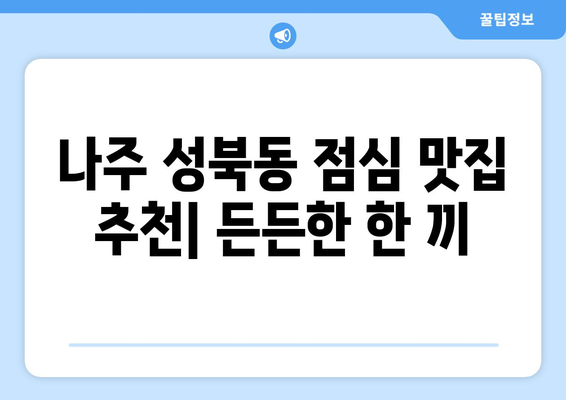 꿀팁정보

나주 성북동 점심 맛집 추천| 든든한 한 끼